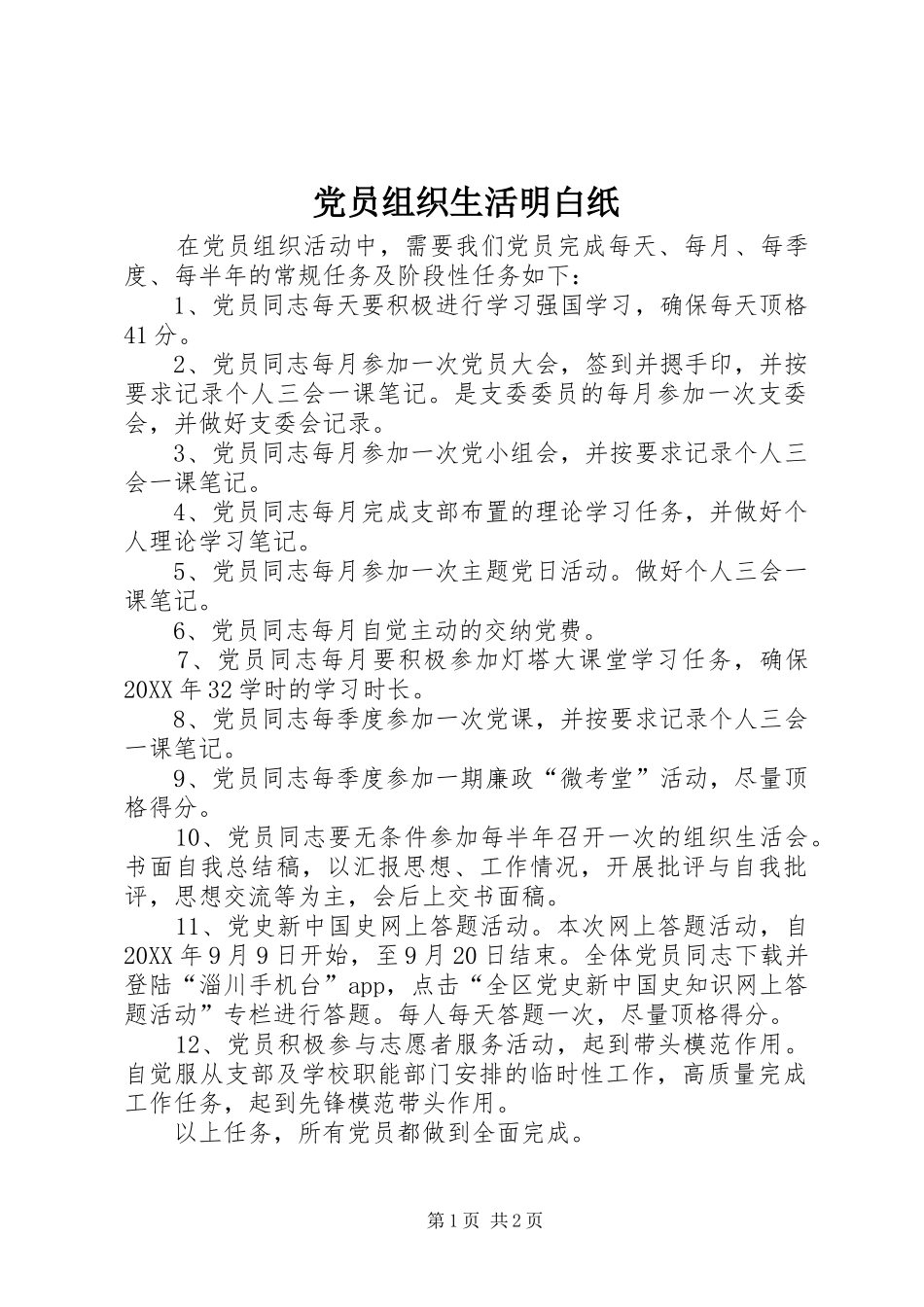 党员组织生活明白纸

在党员组织活动中，需要我们党员完成每天、每月、每季度、每半年的常规任务及阶段性任务如下：

1、党员同志每天要积极进行学习强国学习，确保每天顶格41分。

2、党员同志每月参加一次党员大会，签到并摁手印，并按要求记录个人三会一课笔记。是支委委员的每月参加一次支委会，并做好支委会记录。

3、党员同志每月参加一次党小组会，并按要求记录个人三会一课笔记。

4、党员同志每月完成支部布置的理论学习任务，并做好个人理论学习笔记。

5、党员同志每月参加一次主题党日活动。做好个人三会一课笔记。

6、党员同志每月自觉主动的交纳党费。

7、党员同志每月要积极参加灯塔大课堂学习任务，确保20XX年32学时的学习时长。

8、党员同志每季度参加一次党课，并按要求记录个人三会一课笔记。

9、党员同志每季度参加一期廉政“微考堂”活动，尽量顶格得分。

10、党员同志要无条件参加每半年召开一次的组织生活会。书面自我总结稿，以汇报思想、工作情况，开展批评与自我批评，思想交流等为主，会后上交书面稿。

11、党史新中国史网上答题活动。本次网上答题活动，自20XX年9月9日开始，至9月20日结束。全体党员同志下载并登陆“淄川手机台”app，点击“全区党史新中国史知识网上答题活动”专栏进行答题。每人每天答题一次，尽量顶格得分。

12、党员积极参与志愿者服务活动，起到带头模范作用。自觉服从支部及学校职能部门安排的临时性工作，高质量完成工作任务，起到先锋模范带头作用。

以上任务，所有党员都做到全面完成。

第1页 共2页